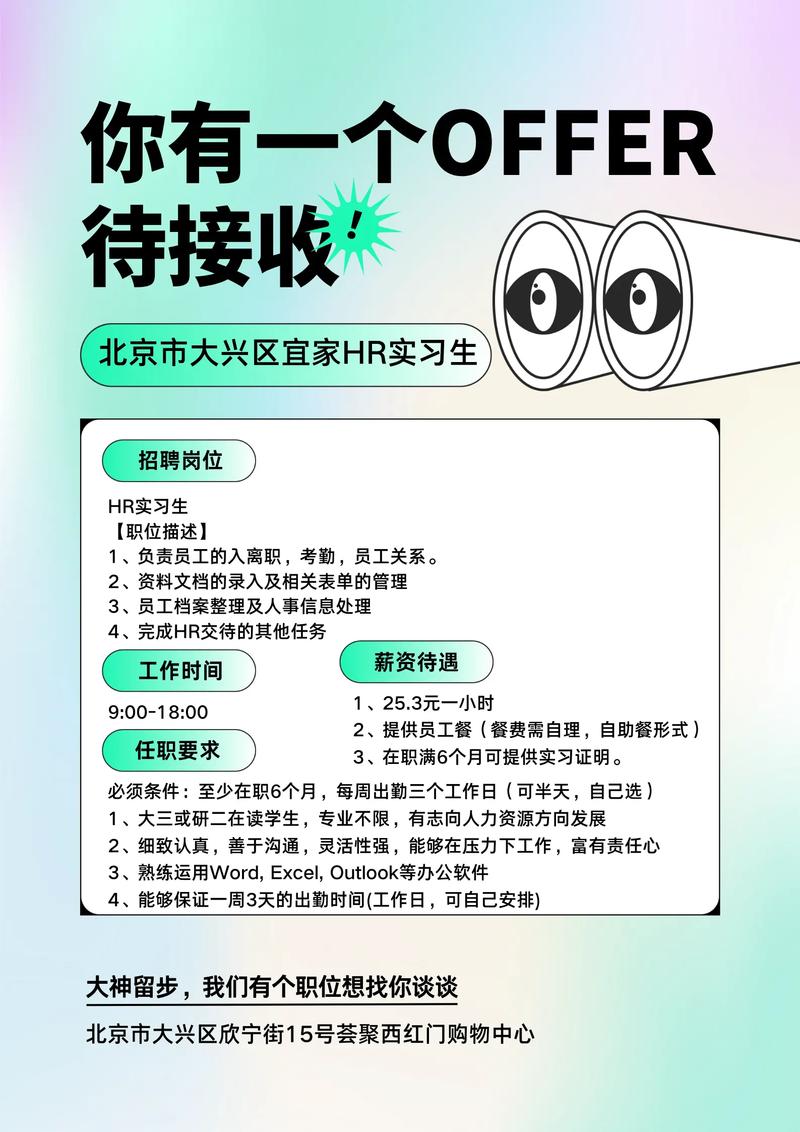 你有一个OFFER
待接收！

北京市大兴区宜家HR实习生

招聘岗位

HR实习生
【职位描述】
1、负责员工的入离职，考勤，员工关系。
2、资料文档的录入及相关表单的管理
3、员工档案整理及人事信息处理
4、完成HR交待的其他任务

工作时间

9:00-18:00

薪资待遇

1、25.3元一小时
2、提供员工餐（餐费需自理，自助餐形式）
3、在职满6个月可提供实习证明。

任职要求

必须条件：至少在职6个月，每周出勤三个工作日（可半天，自己选）
1、大三或研二在读学生，专业不限，有志向人力资源方向发展
2、细致认真，善于沟通，灵活性强，能够在压力下工作，富有责任心
3、熟练运用Word, Excel, Outlook等办公软件
4、能够保证一周3天的出勤时间(工作日，可自己安排)

大神留步，我们有个职位想找你谈谈

北京市大兴区欣宁街15号荟聚西红门购物中心